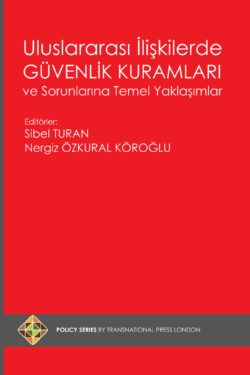 Uluslararası İlişkilerde
GÜVENLİK KURAMLARI
ve Sorunlarına Temel Yaklaşımlar

Editörler:
Sibel TURAN
Nergiz ÖZKURAL KÖROĞLU

POLICY SERIES BY TRANSNATIONAL PRESS LONDON